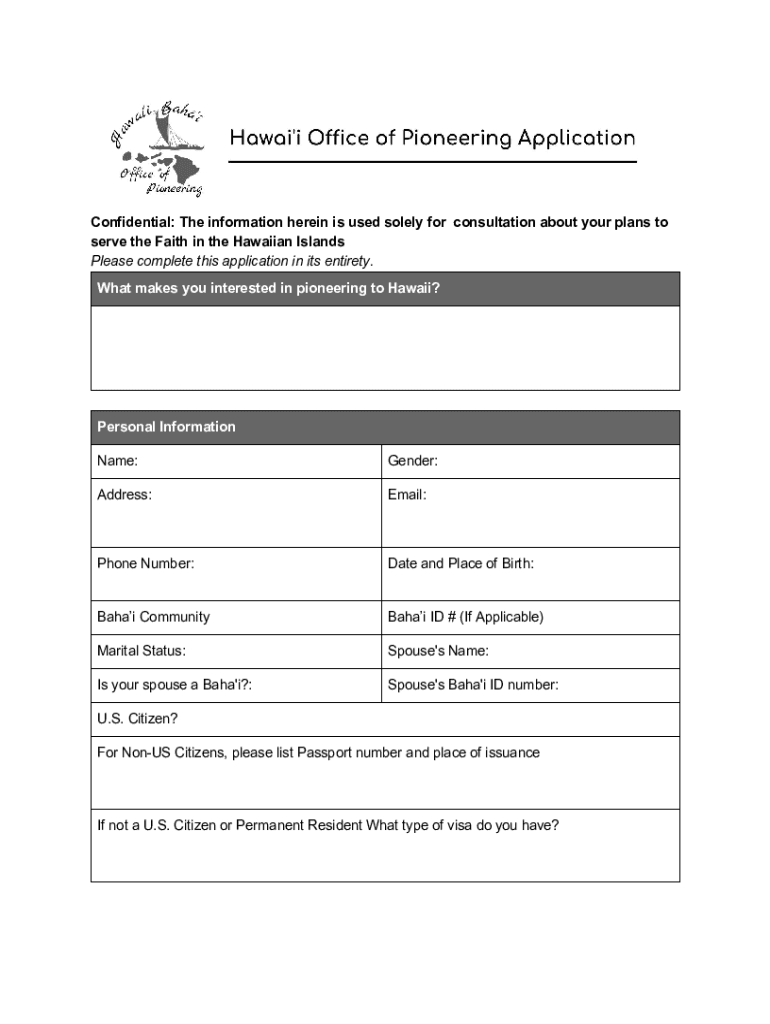 Hawaii Baha'i Office of Pioneering

Hawai'i Office of Pioneering Application

Confidential: The information herein is used solely for consultation about your plans to serve the Faith in the Hawaiian Islands
Please complete this application in its entirety.

| What makes you interested in pioneering to Hawaii? |
|---|
| |

| Personal Information | |
|---|---|
| Name: | Gender: |
| Address: | Email: |
| Phone Number: | Date and Place of Birth: |
| Baha'i Community | Baha'i ID # (If Applicable) |
| Marital Status: | Spouse's Name: |
| Is your spouse a Baha'i?: | Spouse's Baha'i ID number: |
| U.S. Citizen? | |
| For Non-US Citizens, please list Passport number and place of issuance | |
| If not a U.S. Citizen or Permanent Resident What type of visa do you have? | |